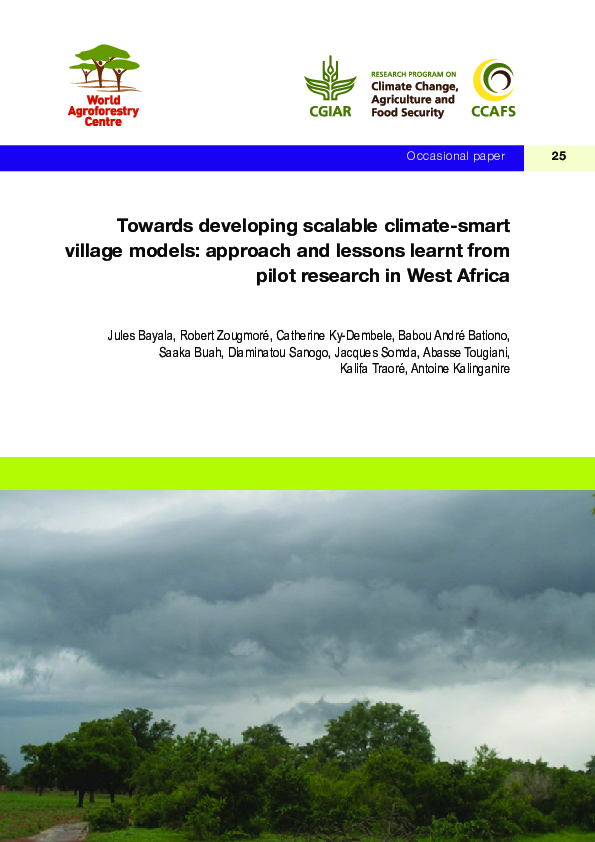 World Agroforestry Centre

CGIAR

RESEARCH PROGRAM ON Climate Change, Agriculture and Food Security

CCAFS

Occasional paper 25

Towards developing scalable climate-smart village models: approach and lessons learnt from pilot research in West Africa

Jules Bayala, Robert Zougmoré, Catherine Ky-Dembele, Babou André Bationo, Saaka Buah, Diaminatou Sanogo, Jacques Somda, Abasse Tougiani, Kalifa Traoré, Antoine Kalinganire